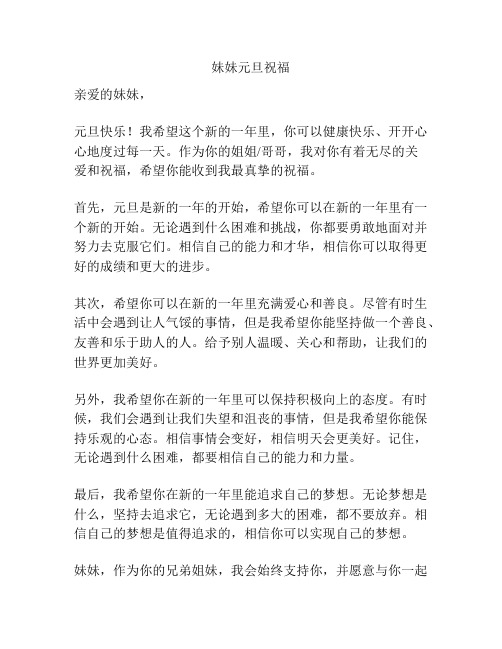 妹妹元旦祝福

亲爱的妹妹，

元旦快乐！我希望这个新的一年里，你可以健康快乐、开开心心地度过每一天。作为你的姐姐/哥哥，我对你有着无尽的关爱和祝福，希望你能收到我最真挚的祝福。

首先，元旦是新的一年的开始，希望你可以在新的一年里有一个新的开始。无论遇到什么困难和挑战，你都要勇敢地面对并努力去克服它们。相信自己的能力和才华，相信你可以取得更好的成绩和更大的进步。

其次，希望你可以在新的一年里充满爱心和善良。尽管有时生活中会遇到让人气馁的事情，但是我希望你能坚持做一个善良、友善和乐于助人的人。给予别人温暖、关心和帮助，让我们的世界更加美好。

另外，我希望你在新的一年里可以保持积极向上的态度。有时候，我们会遇到让我们失望和沮丧的事情，但是我希望你能保持乐观的心态。相信事情会变好，相信明天会更美好。记住，无论遇到什么困难，都要相信自己的能力和力量。

最后，我希望你在新的一年里能追求自己的梦想。无论梦想是什么，坚持去追求它，无论遇到多大的困难，都不要放弃。相信自己的梦想是值得追求的，相信你可以实现自己的梦想。

妹妹，作为你的兄弟姐妹，我会始终支持你，并愿意与你一起